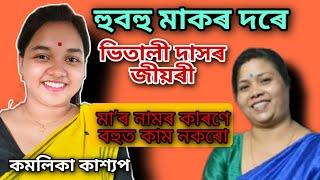 হুবহু মাকৰ দৰে

ভিতালী দাসৰ জীয়ৰী

মা'ৰ নামৰ কাৰণে বহুত কাম নকৰো

কমলিকা কাশ্যপ